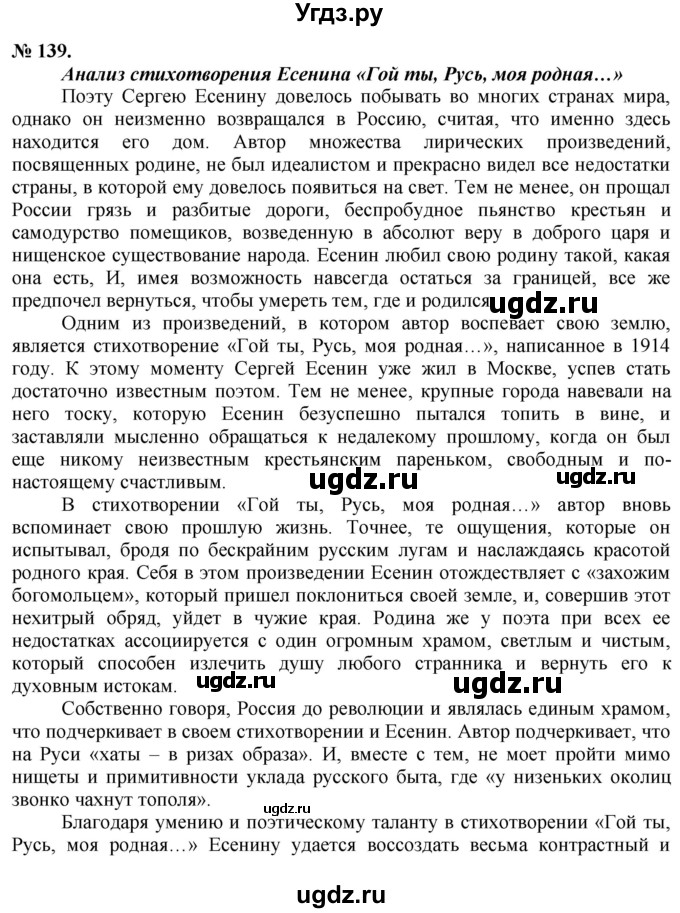 Угдз.ру

№ 139.

Анализ стихотворения Есенина «Гой ты, Русь, моя родная…»

Поэту Сергею Есенину довелось побывать во многих странах мира, однако он неизменно возвращался в Россию, считая, что именно здесь находится его дом. Автор множества лирических произведений, посвященных родине, не был идеалистом и прекрасно видел все недостатки страны, в которой ему довелось появиться на свет. Тем не менее, он прощал России грязь и разбитые дороги, беспробудное пьянство крестьян и самодурство помещиков, возведенную в абсолют веру в доброго царя и нищенское существование народа. Есенин любил свою родину такой, какая она есть, И, имея возможность навсегда остаться за границей, все же предпочел вернуться, чтобы умереть тем, где и родился ugdz.ru

Одним из произведений, в котором автор воспевает свою землю, является стихотворение «Гой ты, Русь, моя родная…», написанное в 1914 году. К этому моменту Сергей Есенин уже жил в Москве, успев стать достаточно известным поэтом. Тем не менее, крупные города навевали на него тоску, которую Есенин безуспешно пытался топить в вине, и заставляли мысленно обращаться к недалекому прошлому, когда он был еще никому неизвестным крестьянским пареньком, свободным и по-настоящему счастливым. ugdz.ru ugdz.ru

В стихотворении «Гой ты, Русь, моя родная…» автор вновь вспоминает свою прошлую жизнь. Точнее, те ощущения, которые он испытывал, бродя по бескрайним русским лугам и наслаждаясь красотой родного края. Себя в этом произведении Есенин отождествляет с «захожим богомольцем», который пришел поклониться своей земле, и, совершив этот нехитрый обряд, уйдет в чужие края. Родина же у поэта при всех ее недостатках ассоциируется с один огромным храмом, светлым и чистым, который способен излечить душу любого странника и вернуть его к духовным истокам. ugdz.ru ugdz.ru

Собственно говоря, Россия до революции и являлась единым храмом, что подчеркивает в своем стихотворении и Есенин. Автор подчеркивает, что на Руси «хаты – в ризах образа». И, вместе с тем, не моет пройти мимо нищеты и примитивности уклада русского быта, где «у низеньких околиц звонко чахнут тополя». ugdz.ru

Благодаря умению и поэтическому таланту в стихотворении «Гой ты, Русь, моя родная…» Есенину удается воссоздать весьма контрастный и

ugdz.ru